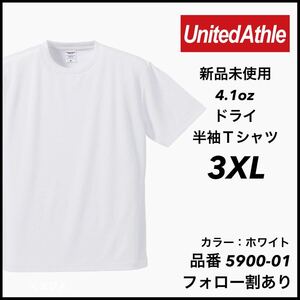 UnitedAthle

新品未使用
4.1oz
ドライ
半袖Tシャツ
3XL

カラー：ホワイト
品番 5900-01
フォロー割あり